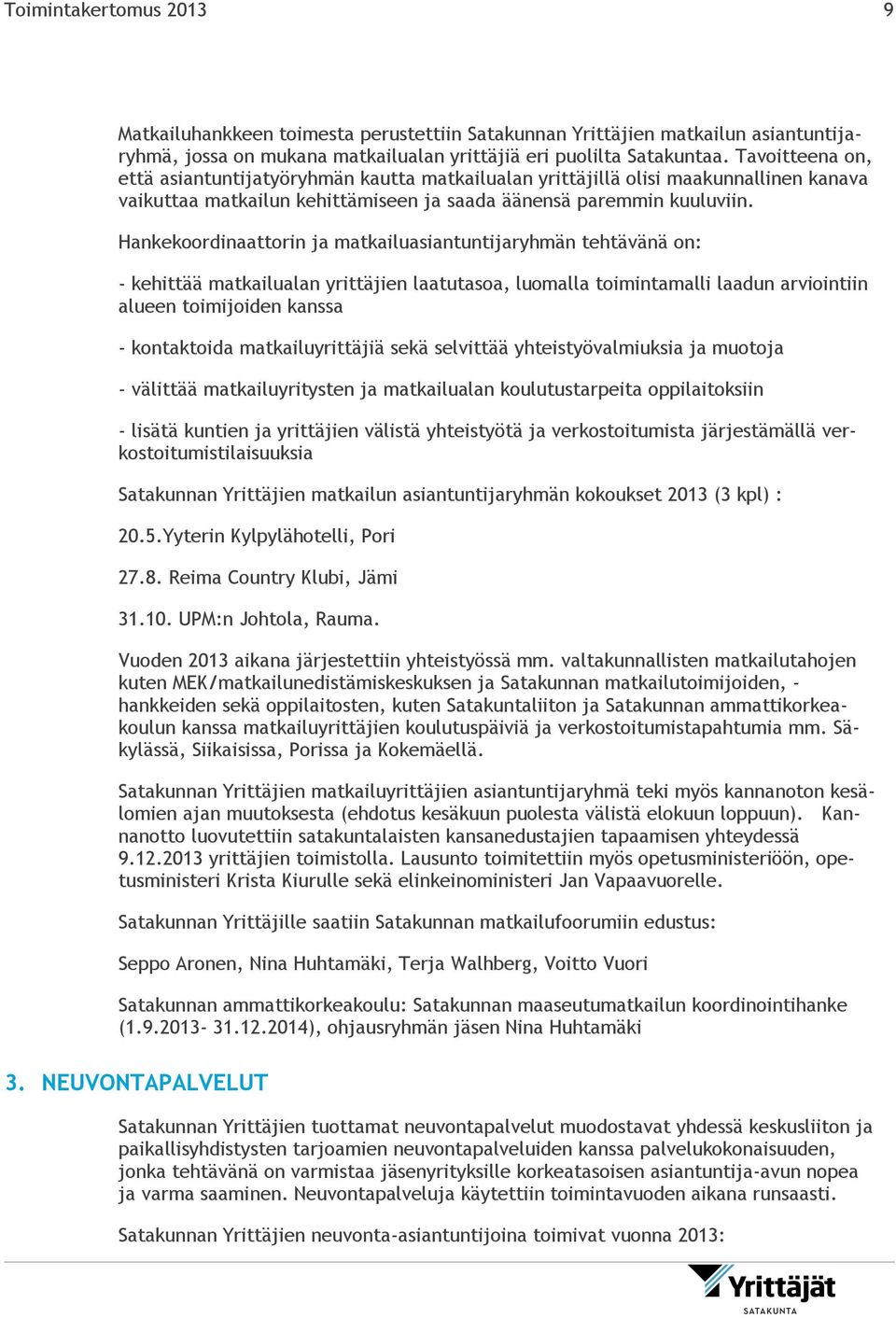 Toimintakertomus 2013 9

Matkailuhankkeen toimesta perustettiin Satakunnan Yrittäjien matkailun asiantuntijaryhmä, jossa on mukana matkailualan yrittäjiä eri puolilta Satakuntaa. Tavoitteena on, että asiantuntijatyöryhmän kautta matkailualan yrittäjillä olisi maakunnallinen kanava vaikuttaa matkailun kehittämiseen ja saada äänensä paremmin kuuluviin.

Hankekoordinaattorin ja matkailuasiantuntijaryhmän tehtävänä on:

- kehittää matkailualan yrittäjien laatutasoa, luomalla toimintamalli laadun arviointiin alueen toimijoiden kanssa

- kontaktoida matkailuyrittäjiä sekä selvittää yhteistyövalmiuksia ja muotoja

- välittää matkailuyritysten ja matkailualan koulutustarpeita oppilaitoksiin

- lisätä kuntien ja yrittäjien välistä yhteistyötä ja verkostoitumista järjestämällä verkostoitumistilaisuuksia

Satakunnan Yrittäjien matkailun asiantuntijaryhmän kokoukset 2013 (3 kpl) :

20.5.Yyterin Kylpylähotelli, Pori

27.8. Reima Country Klubi, Jämi

31.10. UPM:n Johtola, Rauma.

Vuoden 2013 aikana järjestettiin yhteistyössä mm. valtakunnallisten matkailutahojen kuten MEK/matkailunedistämiskeskuksen ja Satakunnan matkailutoimijoiden, -hankkeiden sekä oppilaitosten, kuten Satakuntaliiton ja Satakunnan ammattikorkeakoulun kanssa matkailuyrittäjien koulutuspäiviä ja verkostoitumistapahtumia mm. Säkylässä, Siikaisissa, Porissa ja Kokemäellä.

Satakunnan Yrittäjien matkailuyrittäjien asiantuntijaryhmä teki myös kannanoton kesälomien ajan muutoksesta (ehdotus kesäkuun puolesta välistä elokuun loppuun). Kannanotto luovutettiin satakuntalaisten kansanedustajien tapaamisen yhteydessä 9.12.2013 yrittäjien toimistolla. Lausunto toimitettiin myös opetusministeriöön, opetusministeri Krista Kiurulle sekä elinkeinoministeri Jan Vapaavuorelle.

Satakunnan Yrittäjille saatiin Satakunnan matkailufoorumiin edustus:

Seppo Aronen, Nina Huhtamäki, Terja Walhberg, Voitto Vuori

Satakunnan ammattikorkeakoulu: Satakunnan maaseutumatkailun koordinointihanke (1.9.2013- 31.12.2014), ohjausryhmän jäsen Nina Huhtamäki

3. NEUVONTAPALVELUT

Satakunnan Yrittäjien tuottamat neuvontapalvelut muodostavat yhdessä keskusliiton ja paikallisyhdistysten tarjoamien neuvontapalveluiden kanssa palvelukokonaisuuden, jonka tehtävänä on varmistaa jäsenyrityksille korkeatasoisen asiantuntija-avun nopea ja varma saaminen. Neuvontapalveluja käytettiin toimintavuoden aikana runsaasti.

Satakunnan Yrittäjien neuvonta-asiantuntijoina toimivat vuonna 2013:

Yrittäjät SATAKUNTA